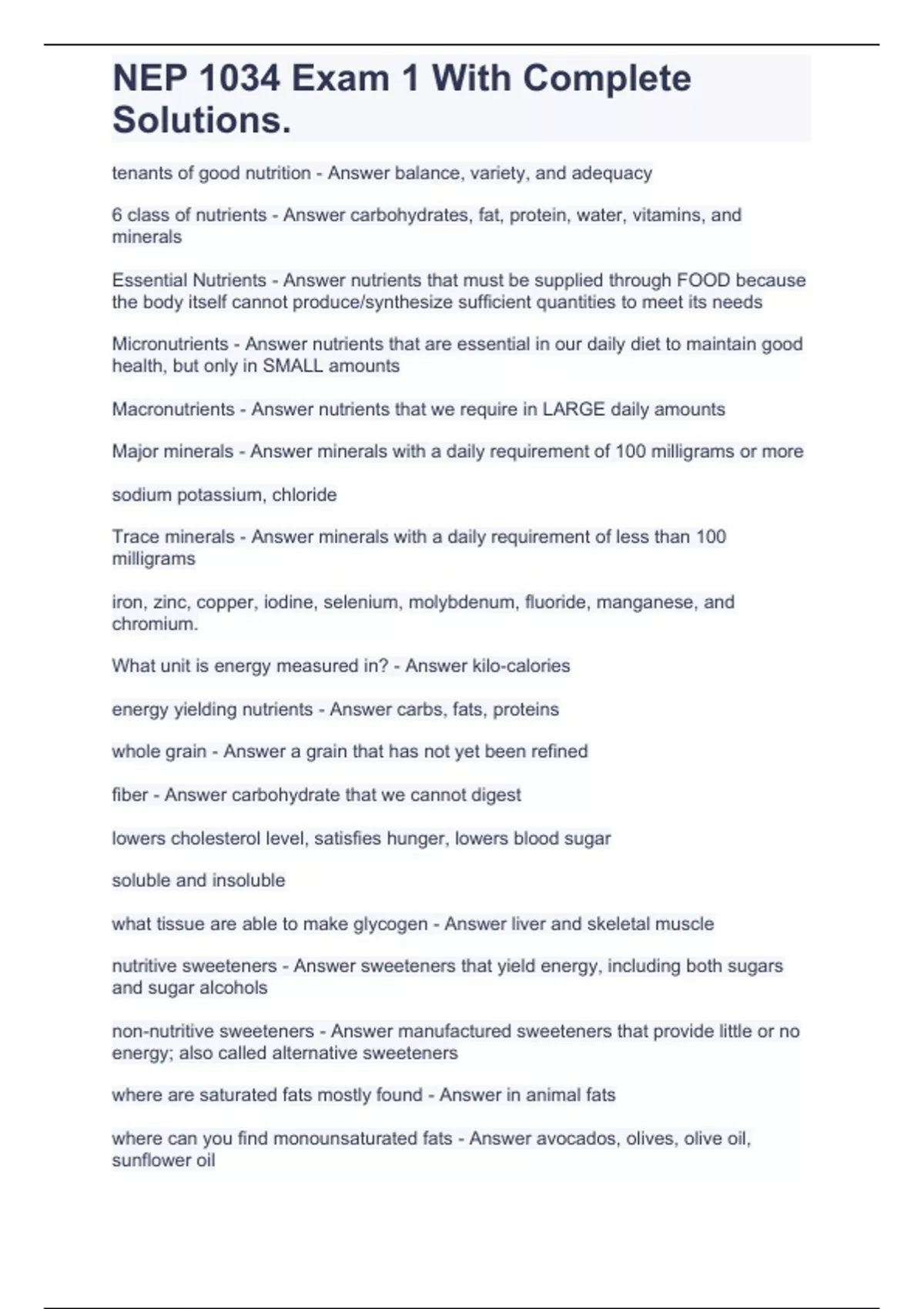 NEP 1034 Exam 1 With Complete Solutions.

tenants of good nutrition - Answer balance, variety, and adequacy

6 class of nutrients - Answer carbohydrates, fat, protein, water, vitamins, and minerals

Essential Nutrients - Answer nutrients that must be supplied through FOOD because the body itself cannot produce/synthesize sufficient quantities to meet its needs

Micronutrients - Answer nutrients that are essential in our daily diet to maintain good health, but only in SMALL amounts

Macronutrients - Answer nutrients that we require in LARGE daily amounts

Major minerals - Answer minerals with a daily requirement of 100 milligrams or more

sodium potassium, chloride

Trace minerals - Answer minerals with a daily requirement of less than 100 milligrams

iron, zinc, copper, iodine, selenium, molybdenum, fluoride, manganese, and chromium.

What unit is energy measured in? - Answer kilo-calories

energy yielding nutrients - Answer carbs, fats, proteins

whole grain - Answer a grain that has not yet been refined

fiber - Answer carbohydrate that we cannot digest

lowers cholesterol level, satisfies hunger, lowers blood sugar

soluble and insoluble

what tissue are able to make glycogen - Answer liver and skeletal muscle

nutritive sweeteners - Answer sweeteners that yield energy, including both sugars and sugar alcohols

non-nutritive sweeteners - Answer manufactured sweeteners that provide little or no energy; also called alternative sweeteners

where are saturated fats mostly found - Answer in animal fats

where can you find monounsaturated fats - Answer avocados, olives, olive oil, sunflower oil